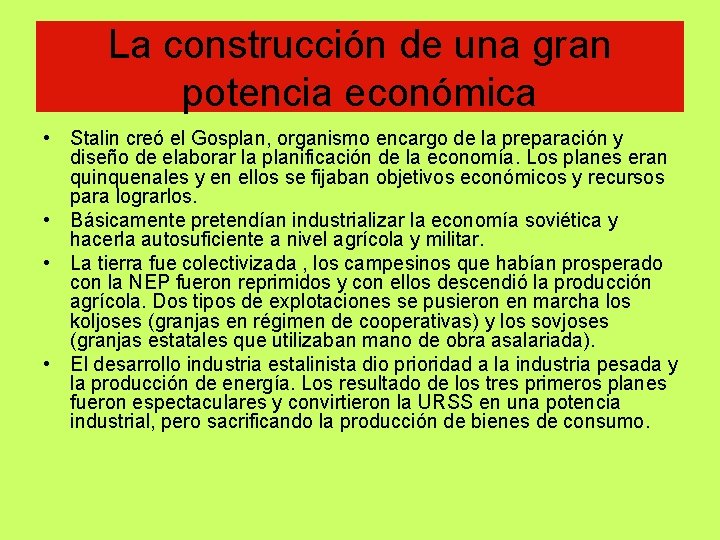 La construcción de una gran potencia económica

• Stalin creó el Gosplan, organismo encargo de la preparación y diseño de elaborar la planificación de la economía. Los planes eran quinquenales y en ellos se fijaban objetivos económicos y recursos para lograrlos.

• Básicamente pretendían industrializar la economía soviética y hacerla autosuficiente a nivel agrícola y militar.

• La tierra fue colectivizada , los campesinos que habían prosperado con la NEP fueron reprimidos y con ellos descendió la producción agrícola. Dos tipos de explotaciones se pusieron en marcha los koljoses (granjas en régimen de cooperativas) y los sovjoses (granjas estatales que utilizaban mano de obra asalariada).

• El desarrollo industria estalinista dio prioridad a la industria pesada y la producción de energía. Los resultado de los tres primeros planes fueron espectaculares y convirtieron la URSS en una potencia industrial, pero sacrificando la producción de bienes de consumo.